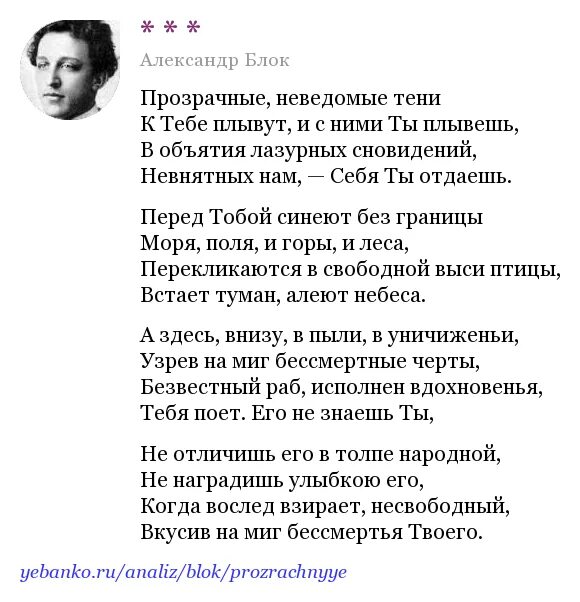 * * *

Александр Блок

Прозрачные, неведомые тени
К Тебе плывут, и с ними Ты плывешь,
В объятия лазурных сновидений,
Невнятных нам, — Себя Ты отдаешь.

Перед Тобой синеют без границы
Моря, поля, и горы, и леса,
Перекликаются в свободной выси птицы,
Встает туман, алеют небеса.

А здесь, внизу, в пыли, в уничиженьи,
Узрев на миг бессмертные черты,
Безвестный раб, исполнен вдохновенья,
Тебя поет. Его не знаешь Ты,

Не отличишь его в толпе народной,
Не наградишь улыбкою его,
Когда вослед взирает, несвободный,
Вкусив на миг бессмертья Твоего.

yebanko.ru/analiz/blok/prozrachnyye